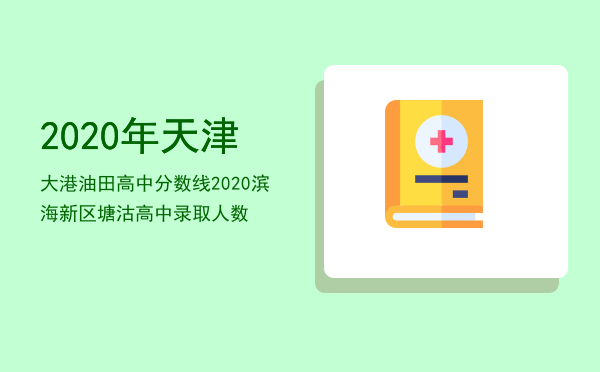 2020年天津

大港油田高中分数线2020滨海新区塘沽高中录取人数